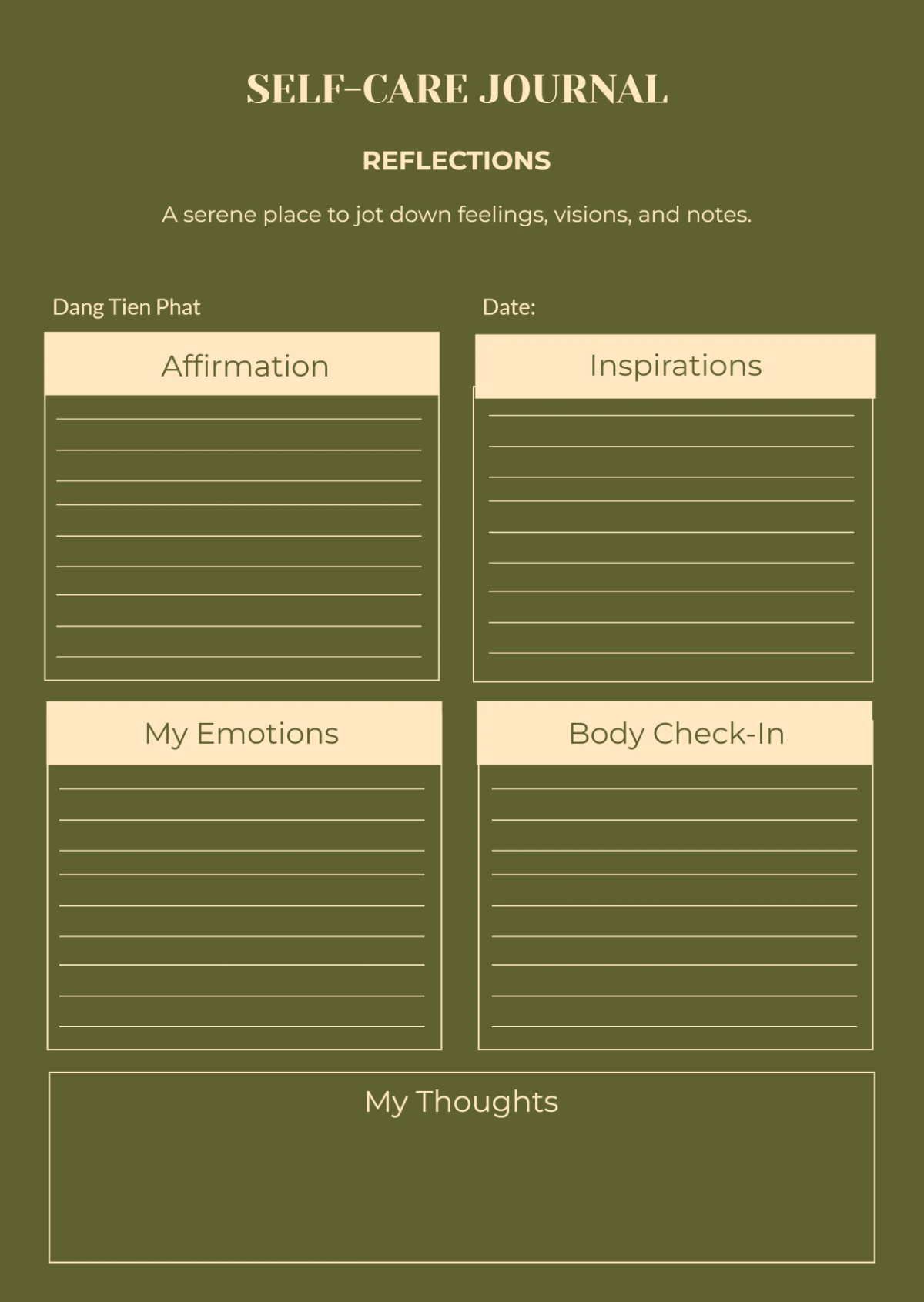 SELF-CARE JOURNAL

REFLECTIONS

A serene place to jot down feelings, visions, and notes.

Dang Tien Phat

Date:

Affirmation

Inspirations

My Emotions

Body Check-In

My Thoughts